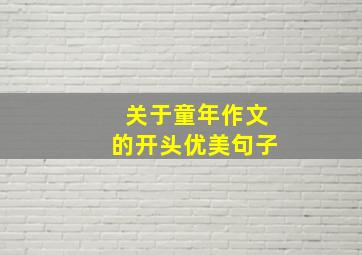 关于童年作文
的开头优美句子